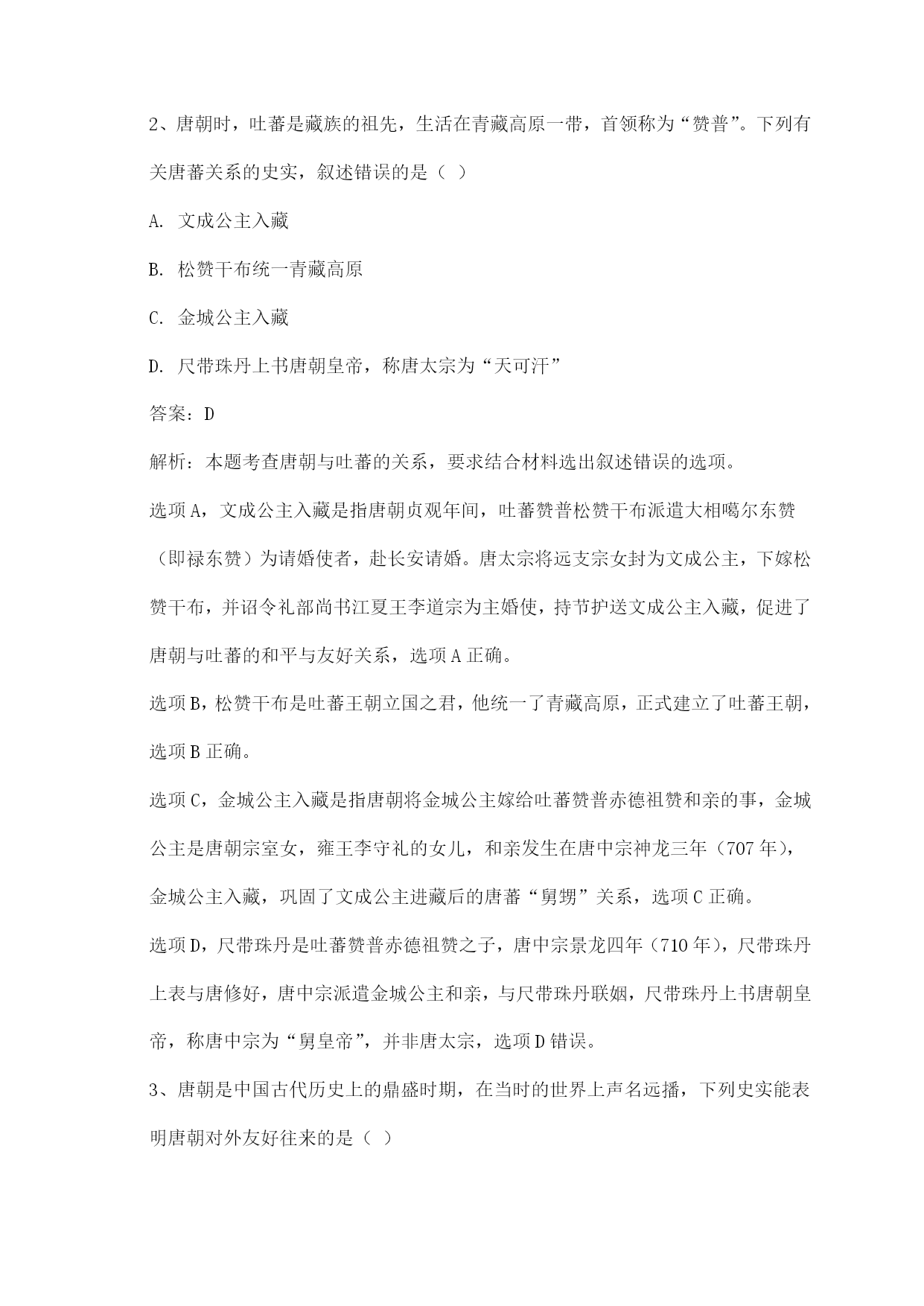 2、唐朝时，吐蕃是藏族的祖先，生活在青藏高原一带，首领称为“赞普”。下列有关唐蕃关系的史实，叙述错误的是（ ）

A. 文成公主入藏

B. 松赞干布统一青藏高原

C. 金城公主入藏

D. 尺带珠丹上书唐朝皇帝，称唐太宗为“天可汗”

答案：D

解析：本题考查唐朝与吐蕃的关系，要求结合材料选出叙述错误的选项。

选项A，文成公主入藏是指唐朝贞观年间，吐蕃赞普松赞干布派遣大相噶尔东赞（即禄东赞）为请婚使者，赴长安请婚。唐太宗将远支宗女封为文成公主，下嫁松赞干布，并诏令礼部尚书江夏王李道宗为主婚使，持节护送文成公主入藏，促进了唐朝与吐蕃的和平与友好关系，选项A正确。

选项B，松赞干布是吐蕃王朝立国之君，他统一了青藏高原，正式建立了吐蕃王朝，选项B正确。

选项C，金城公主入藏是指唐朝将金城公主嫁给吐蕃赞普赤德祖赞和亲的事，金城公主是唐朝宗室女，雍王李守礼的女儿，和亲发生在唐中宗神龙三年（707年），金城公主入藏，巩固了文成公主进藏后的唐蕃“舅甥”关系，选项C正确。

选项D，尺带珠丹是吐蕃赞普赤德祖赞之子，唐中宗景龙四年（710年），尺带珠丹上表与唐修好，唐中宗派遣金城公主和亲，与尺带珠丹联姻，尺带珠丹上书唐朝皇帝，称唐中宗为“舅皇帝”，并非唐太宗，选项D错误。

3、唐朝是中国古代历史上的鼎盛时期，在当时的世界上声名远播，下列史实能表明唐朝对外友好往来的是（ ）